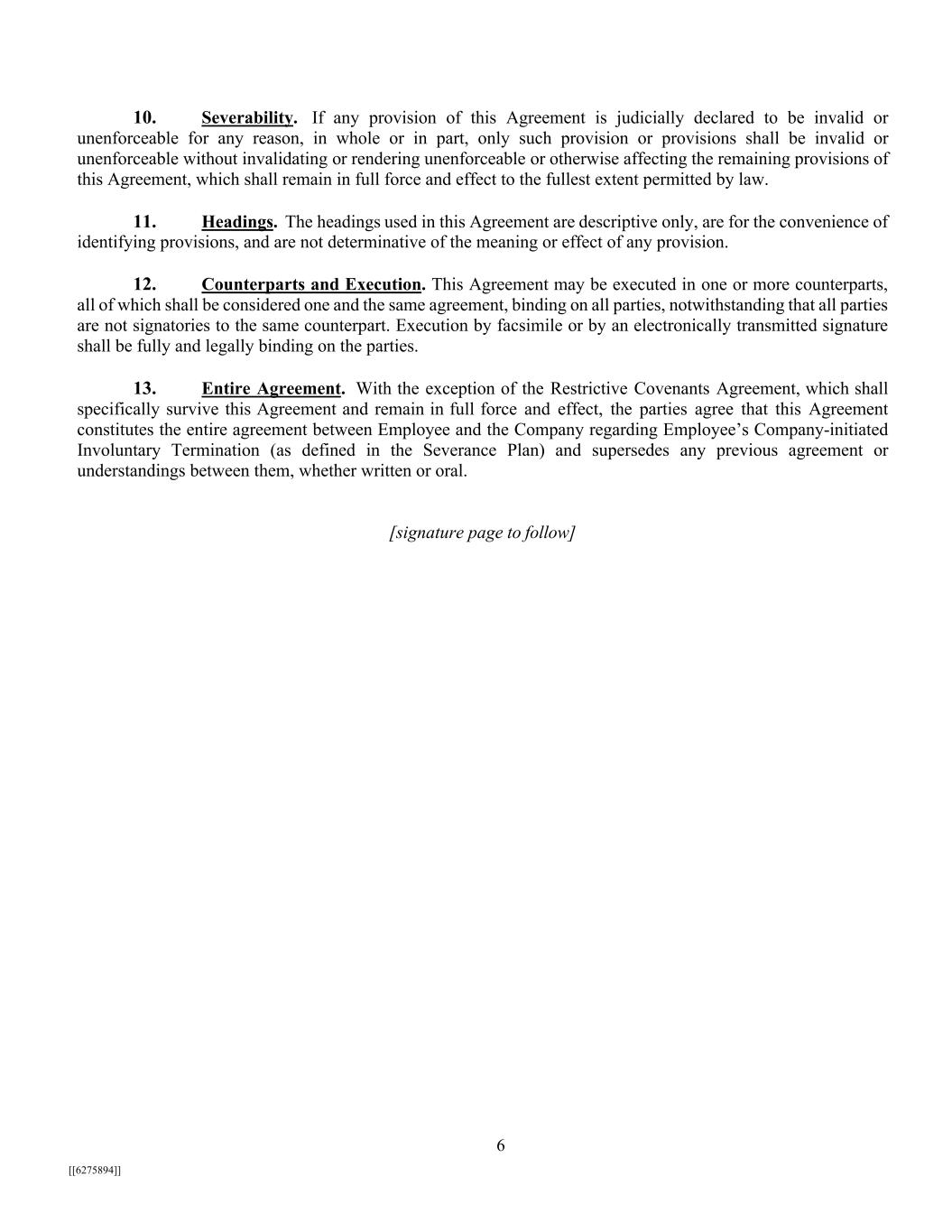 10. Severability. If any provision of this Agreement is judicially declared to be invalid or unenforceable for any reason, in whole or in part, only such provision or provisions shall be invalid or unenforceable without invalidating or rendering unenforceable or otherwise affecting the remaining provisions of this Agreement, which shall remain in full force and effect to the fullest extent permitted by law.

11. Headings. The headings used in this Agreement are descriptive only, are for the convenience of identifying provisions, and are not determinative of the meaning or effect of any provision.

12. Counterparts and Execution. This Agreement may be executed in one or more counterparts, all of which shall be considered one and the same agreement, binding on all parties, notwithstanding that all parties are not signatories to the same counterpart. Execution by facsimile or by an electronically transmitted signature shall be fully and legally binding on the parties.

13. Entire Agreement. With the exception of the Restrictive Covenants Agreement, which shall specifically survive this Agreement and remain in full force and effect, the parties agree that this Agreement constitutes the entire agreement between Employee and the Company regarding Employee's Company-initiated Involuntary Termination (as defined in the Severance Plan) and supersedes any previous agreement or understandings between them, whether written or oral.

[signature page to follow]

6

[[6275894]]